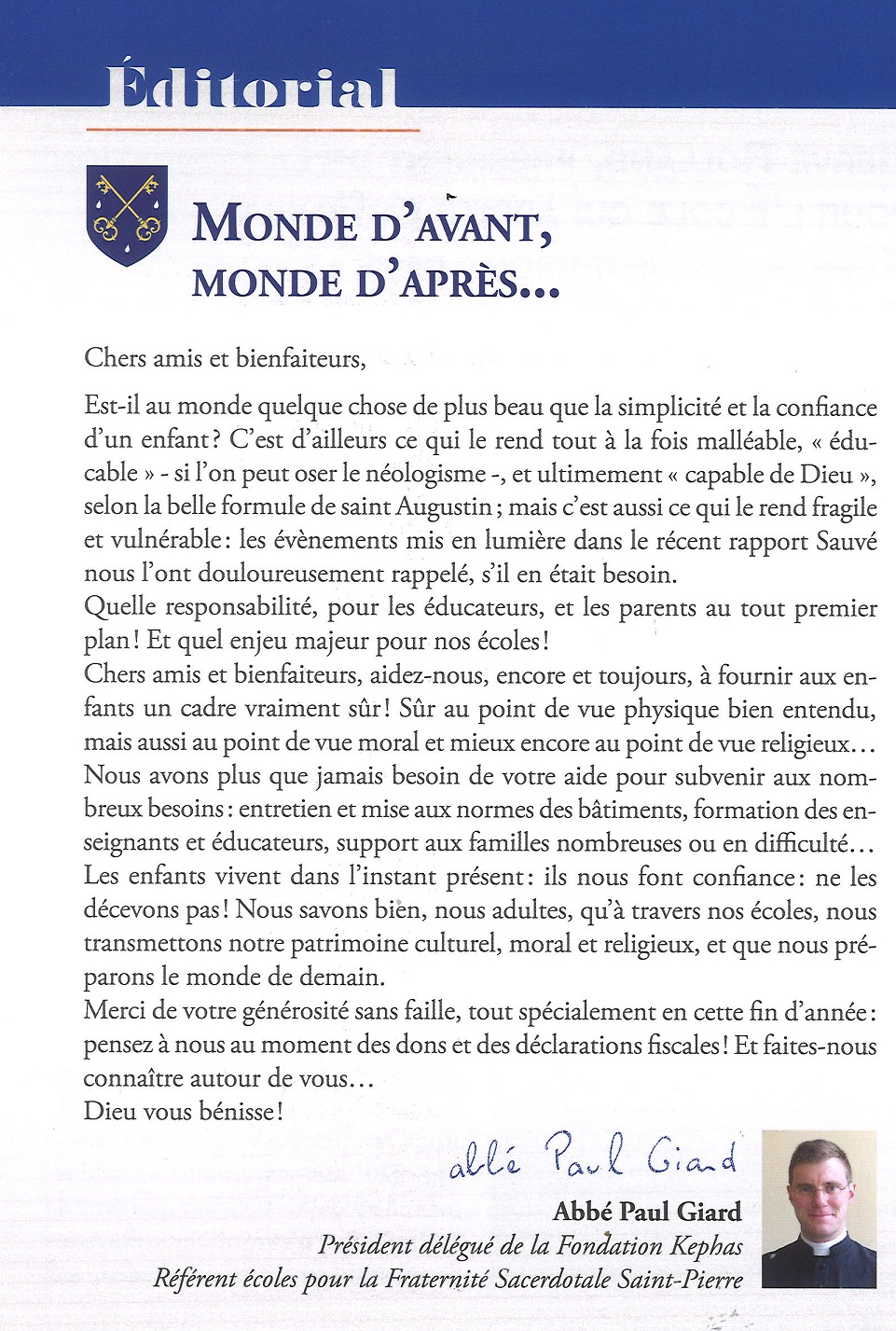 Éditorial

MONDE D'AVANT,
MONDE D'APRÈS...

Chers amis et bienfaiteurs,

Est-il au monde quelque chose de plus beau que la simplicité et la confiance d'un enfant ? C'est d'ailleurs ce qui le rend tout à la fois malléable, « éducable » - si l'on peut oser le néologisme -, et ultimement « capable de Dieu », selon la belle formule de saint Augustin ; mais c'est aussi ce qui le rend fragile et vulnérable : les évènements mis en lumière dans le récent rapport Sauvé nous l'ont douloureusement rappelé, s'il en était besoin.
Quelle responsabilité, pour les éducateurs, et les parents au tout premier plan ! Et quel enjeu majeur pour nos écoles !
Chers amis et bienfaiteurs, aidez-nous, encore et toujours, à fournir aux enfants un cadre vraiment sûr ! Sûr au point de vue physique bien entendu, mais aussi au point de vue moral et mieux encore au point de vue religieux...
Nous avons plus que jamais besoin de votre aide pour subvenir aux nombreux besoins : entretien et mise aux normes des bâtiments, formation des enseignants et éducateurs, support aux familles nombreuses ou en difficulté...
Les enfants vivent dans l'instant présent : ils nous font confiance : ne les décevons pas ! Nous savons bien, nous adultes, qu'à travers nos écoles, nous transmettons notre patrimoine culturel, moral et religieux, et que nous préparons le monde de demain.
Merci de votre générosité sans faille, tout spécialement en cette fin d'année : pensez à nous au moment des dons et des déclarations fiscales ! Et faites-nous connaître autour de vous...
Dieu vous bénisse !

abbé Paul Giard

Abbé Paul Giard
Président délégué de la Fondation Kephas
Référent écoles pour la Fraternité Sacerdotale Saint-Pierre